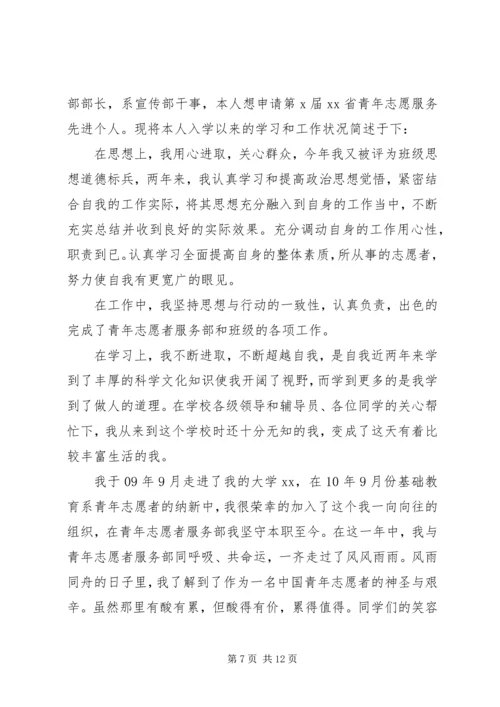 部部长，系宣传部干事，本人想申请第 x 届 xx 省青年志愿服务先进个人。现将本人入学以来的学习和工作状况简述于下：

在思想上，我用心进取，关心群众，今年我又被评为班级思想道德标兵，两年来，我认真学习和提高政治思想觉悟，紧密结合自我的工作实际，将其思想充分融入到自身的工作当中，不断充实总结并收到良好的实际效果。充分调动自身的工作用心性，职责到已。认真学习全面提高自身的整体素质，所从事的志愿者，努力使自我有更宽广的眼见。

在工作中，我坚持思想与行动的一致性，认真负责，出色的完成了青年志愿者服务部和班级的各项工作。

在学习上，我不断进取，不断超越自我，是自我近两年来学到了丰厚的科学文化知识使我开阔了视野，而学到更多的是我学到了做人的道理。在学校各级领导和辅导员、各位同学的关心帮忙下，我从来到这个学校时还十分无知的我，变成了这天有着比较丰富生活的我。

我于 09 年 9 月走进了我的大学 xx，在 10 年 9 月份基础教育系青年志愿者的纳新中，我很荣幸的加入了这个我一向向往的组织，在青年志愿者服务部我坚守本职至今。在这一年中，我与青年志愿者服务部同呼吸、共命运，一齐走过了风风雨雨。风雨同舟的日子里，我了解到了作为一名中国青年志愿者的神圣与艰辛。虽然那里有酸有累，但酸得有价，累得值得。同学们的笑容

第 7 页 共 12 页